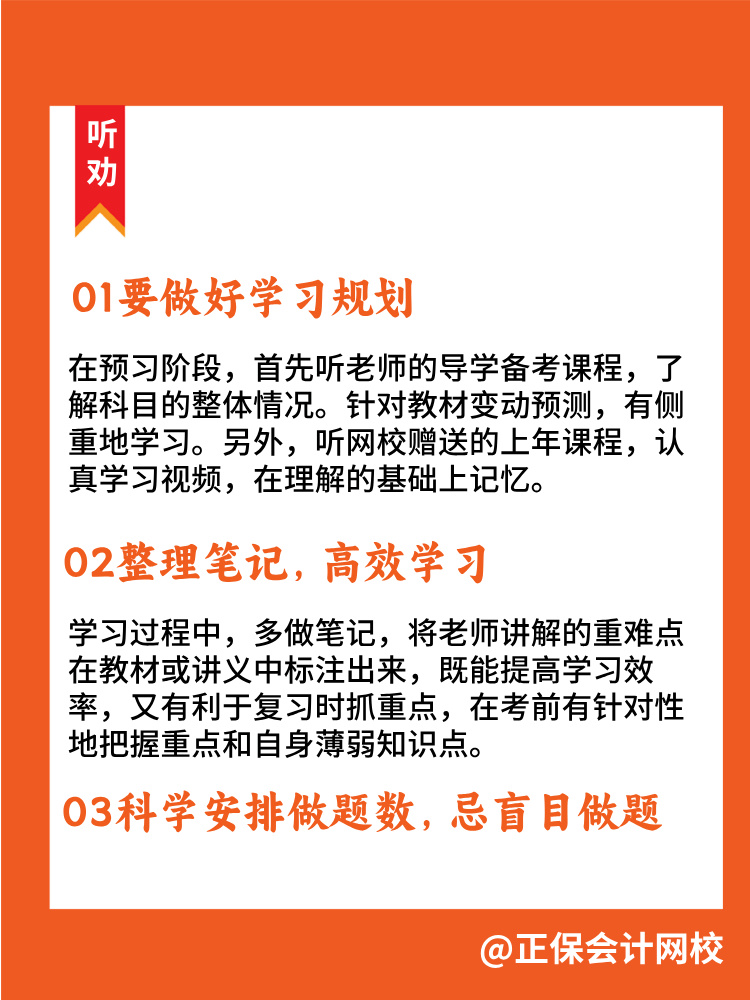 听劝

01要做好学习规划

在预习阶段，首先听老师的导学备考课程，了解科目的整体情况。针对教材变动预测，有侧重地学习。另外，听网校赠送的上年课程，认真学习视频，在理解的基础上记忆。

02整理笔记，高效学习

学习过程中，多做笔记，将老师讲解的重难点在教材或讲义中标注出来，既能提高学习效率，又有利于复习时抓重点，在考前有针对性地把握重点和自身薄弱知识点。

03科学安排做题数，忌盲目做题

@正保会计网校